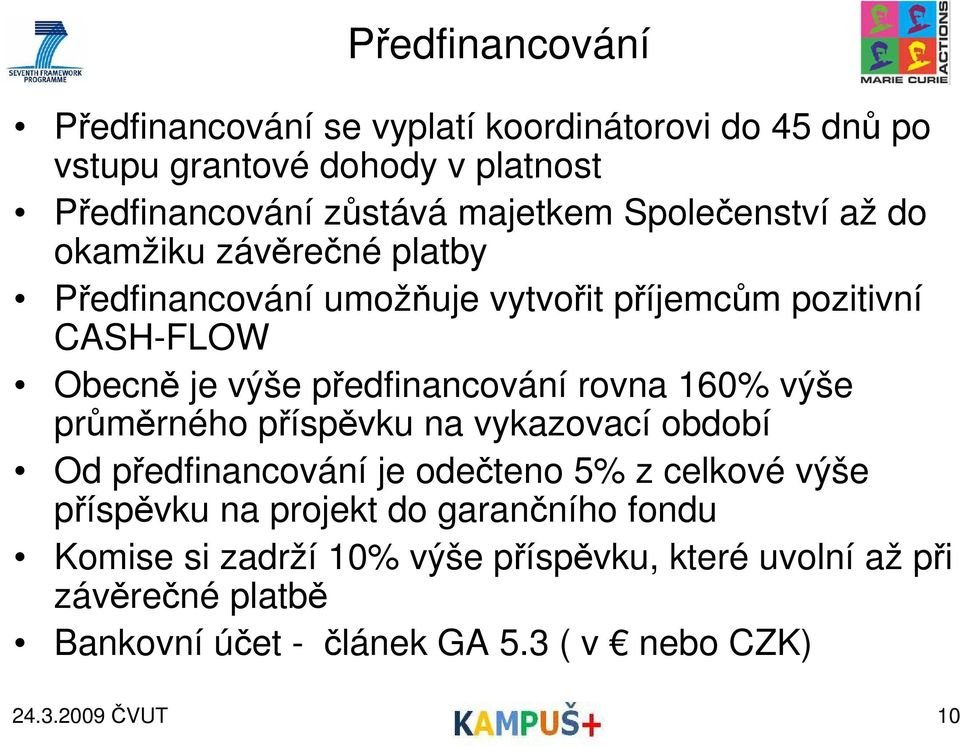 SEVENTH FRAMEWORK PROGRAMME

Předfinancování

MARIE CURIE ACTIONS

• Předfinancování se vyplatí koordinátorovi do 45 dnů po vstupu grantové dohody v platnost
• Předfinancování zůstává majetkem Společenství až do okamžiku závěrečné platby
• Předfinancování umožňuje vytvořit příjemcům pozitivní CASH-FLOW
• Obecně je výše předfinancování rovna 160% výše průměrného příspěvku na vykazovací období
• Od předfinancování je odečteno 5% z celkové výše příspěvku na projekt do garančního fondu
• Komise si zadrží 10% výše příspěvku, které uvolní až při závěrečné platbě
• Bankovní účet - článek GA 5.3 ( v € nebo CZK)

24.3.2009 ČVUT

KAMPUŠ+

10